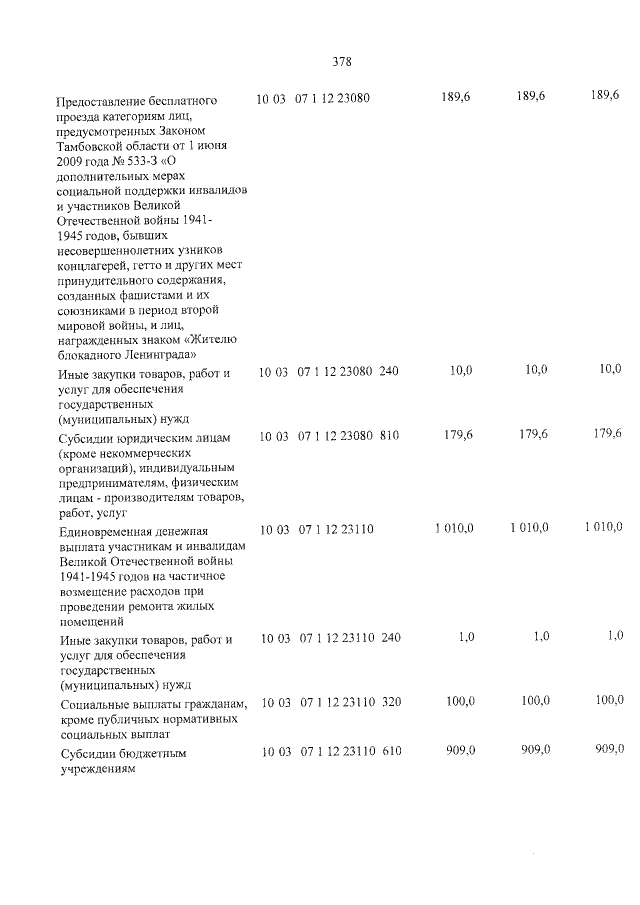 378

| Предоставление бесплатного проезда категориям лиц, предусмотренных Законом Тамбовской области от 1 июня 2009 года № 533-З «О дополнительных мерах социальной поддержки инвалидов и участников Великой Отечественной войны 1941-1945 годов, бывших несовершеннолетних узников концлагерей, гетто и других мест принудительного содержания, созданных фашистами и их союзниками в период второй мировой войны, и лиц, награжденных знаком «Жителю блокадного Ленинграда» | 10 03 | 07 1 12 23080 | | 189,6 | 189,6 | 189,6 |
|---|---|---|---|---|---|---|
| Иные закупки товаров, работ и услуг для обеспечения государственных (муниципальных) нужд | 10 03 | 07 1 12 23080 | 240 | 10,0 | 10,0 | 10,0 |
| Субсидии юридическим лицам (кроме некоммерческих организаций), индивидуальным предпринимателям, физическим лицам - производителям товаров, работ, услуг | 10 03 | 07 1 12 23080 | 810 | 179,6 | 179,6 | 179,6 |
| Единовременная денежная выплата участникам и инвалидам Великой Отечественной войны 1941-1945 годов на частичное возмещение расходов при проведении ремонта жилых помещений | 10 03 | 07 1 12 23110 | | 1 010,0 | 1 010,0 | 1 010,0 |
| Иные закупки товаров, работ и услуг для обеспечения государственных (муниципальных) нужд | 10 03 | 07 1 12 23110 | 240 | 1,0 | 1,0 | 1,0 |
| Социальные выплаты гражданам, кроме публичных нормативных социальных выплат | 10 03 | 07 1 12 23110 | 320 | 100,0 | 100,0 | 100,0 |
| Субсидии бюджетным учреждениям | 10 03 | 07 1 12 23110 | 610 | 909,0 | 909,0 | 909,0 |